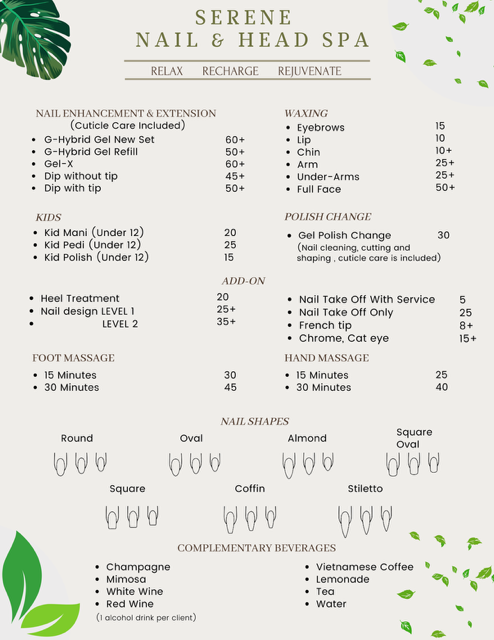 SERENE
NAIL & HEAD SPA

RELAX RECHARGE REJUVENATE

NAIL ENHANCEMENT & EXTENSION
(Cuticle Care Included)
- G-Hybrid Gel New Set 60+
- G-Hybrid Gel Refill 50+
- Gel-X 60+
- Dip without tip 45+
- Dip with tip 50+

KIDS
- Kid Mani (Under 12) 20
- Kid Pedi (Under 12) 25
- Kid Polish (Under 12) 15

WAXING
- Eyebrows 15
- Lip 10
- Chin 10+
- Arm 25+
- Under-Arms 25+
- Full Face 50+

POLISH CHANGE
- Gel Polish Change 30
(Nail cleaning, cutting and shaping , cuticle care is included)

ADD-ON
- Heel Treatment 20
- Nail design LEVEL 1 25+
- LEVEL 2 35+

- Nail Take Off With Service 5
- Nail Take Off Only 25
- French tip 8+
- Chrome, Cat eye 15+

FOOT MASSAGE
- 15 Minutes 30
- 30 Minutes 45

HAND MASSAGE
- 15 Minutes 25
- 30 Minutes 40

NAIL SHAPES
Round
Oval
Almond
Square Oval
Square
Coffin
Stiletto

COMPLEMENTARY BEVERAGES
- Champagne
- Mimosa
- White Wine
- Red Wine
(1 alcohol drink per client)

- Vietnamese Coffee
- Lemonade
- Tea
- Water